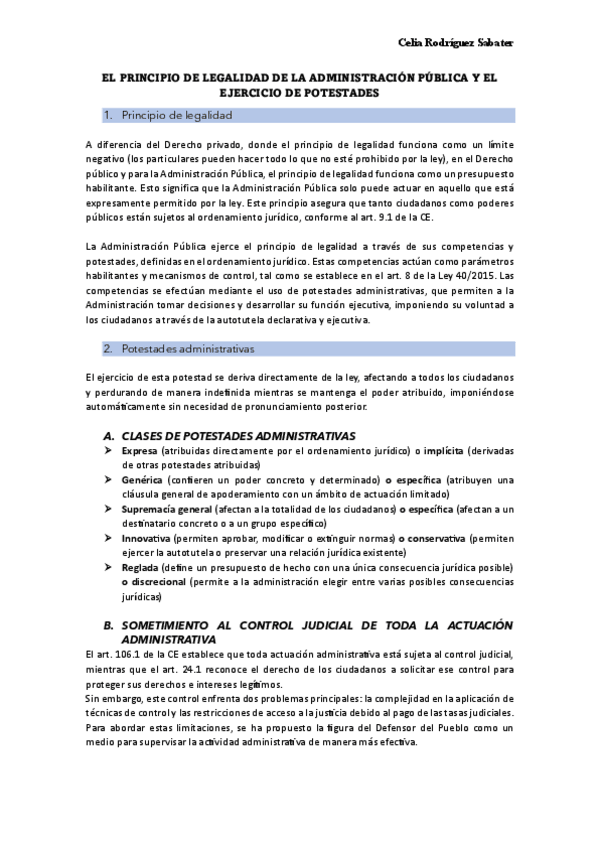 Celia Rodríguez Sabater

EL PRINCIPIO DE LEGALIDAD DE LA ADMINISTRACIÓN PÚBLICA Y EL EJERCICIO DE POTESTADES

1. Principio de legalidad

A diferencia del Derecho privado, donde el principio de legalidad funciona como un límite negativo (los particulares pueden hacer todo lo que no esté prohibido por la ley), en el Derecho público y para la Administración Pública, el principio de legalidad funciona como un presupuesto habilitante. Esto significa que la Administración Pública solo puede actuar en aquello que está expresamente permitido por la ley. Este principio asegura que tanto ciudadanos como poderes públicos están sujetos al ordenamiento jurídico, conforme al art. 9.1 de la CE.

La Administración Pública ejerce el principio de legalidad a través de sus competencias y potestades, definidas en el ordenamiento jurídico. Estas competencias actúan como parámetros habilitantes y mecanismos de control, tal como se establece en el art. 8 de la Ley 40/2015. Las competencias se efectúan mediante el uso de potestades administrativas, que permiten a la Administración tomar decisiones y desarrollar su función ejecutiva, imponiendo su voluntad a los ciudadanos a través de la autotutela declarativa y ejecutiva.

2. Potestades administrativas

El ejercicio de esta potestad se deriva directamente de la ley, afectando a todos los ciudadanos y perdurando de manera indefinida mientras se mantenga el poder atribuido, imponiéndose automáticamente sin necesidad de pronunciamiento posterior.

A. CLASES DE POTESTADES ADMINISTRATIVAS

➤ Expresa (atribuidas directamente por el ordenamiento jurídico) o implícita (derivadas de otras potestades atribuidas)
➤ Genérica (confieren un poder concreto y determinado) o específica (atribuyen una cláusula general de apoderamiento con un ámbito de actuación limitado)
➤ Supremacía general (afectan a la totalidad de los ciudadanos) o específica (afectan a un destinatario concreto o a un grupo específico)
➤ Innovativa (permiten aprobar, modificar o extinguir normas) o conservativa (permiten ejercer la autotutela o preservar una relación jurídica existente)
➤ Reglada (define un presupuesto de hecho con una única consecuencia jurídica posible) o discrecional (permite a la administración elegir entre varias posibles consecuencias jurídicas)

B. SOMETIMIENTO AL CONTROL JUDICIAL DE TODA LA ACTUACIÓN ADMINISTRATIVA

El art. 106.1 de la CE establece que toda actuación administrativa está sujeta al control judicial, mientras que el art. 24.1 reconoce el derecho de los ciudadanos a solicitar ese control para proteger sus derechos e intereses legítimos.
Sin embargo, este control enfrenta dos problemas principales: la complejidad en la aplicación de técnicas de control y las restricciones de acceso a la justicia debido al pago de las tasas judiciales. Para abordar estas limitaciones, se ha propuesto la figura del Defensor del Pueblo como un medio para supervisar la actividad administrativa de manera más efectiva.